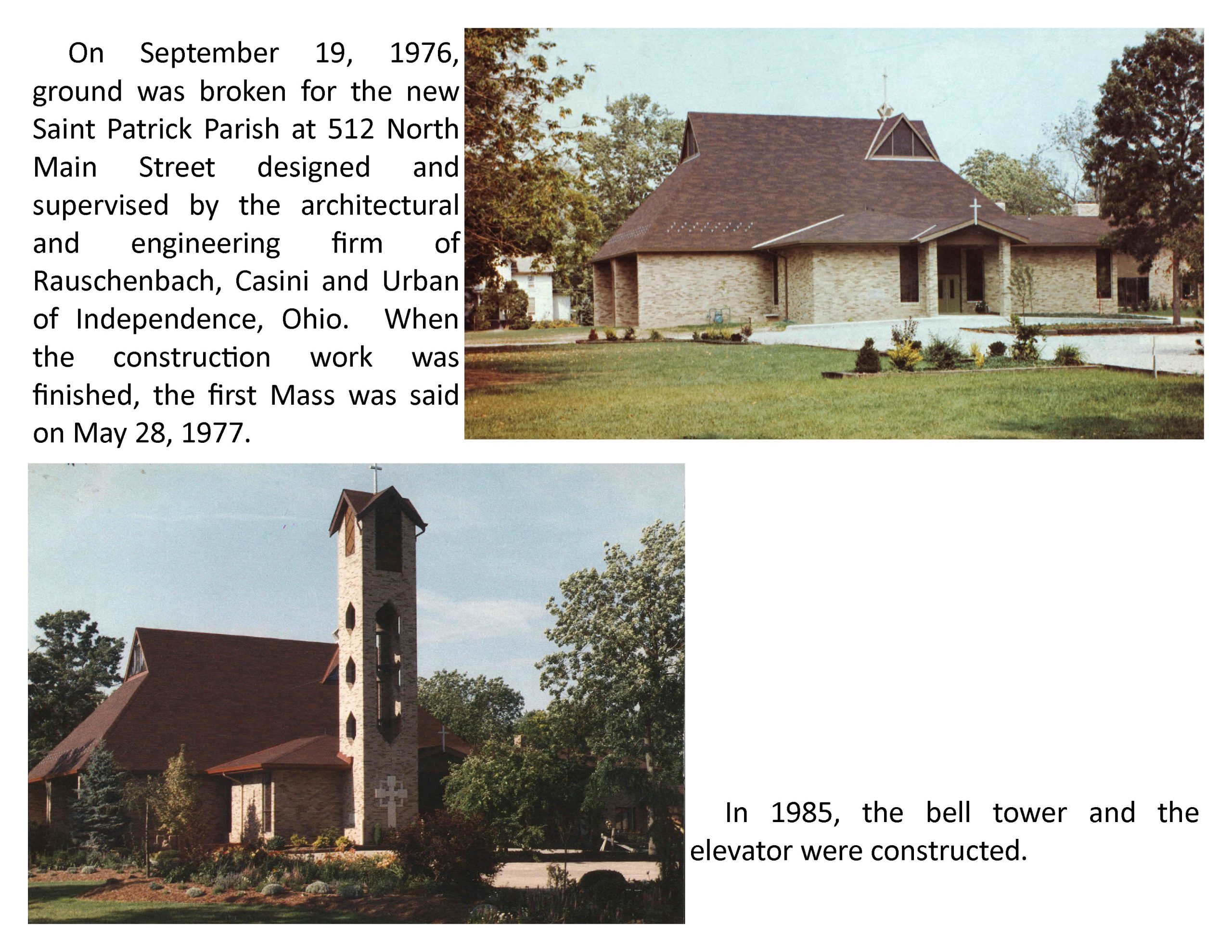 On September 19, 1976, ground was broken for the new Saint Patrick Parish at 512 North Main Street designed and supervised by the architectural and engineering firm of Rauschenbach, Casini and Urban of Independence, Ohio. When the construction work was finished, the first Mass was said on May 28, 1977.

In 1985, the bell tower and the elevator were constructed.